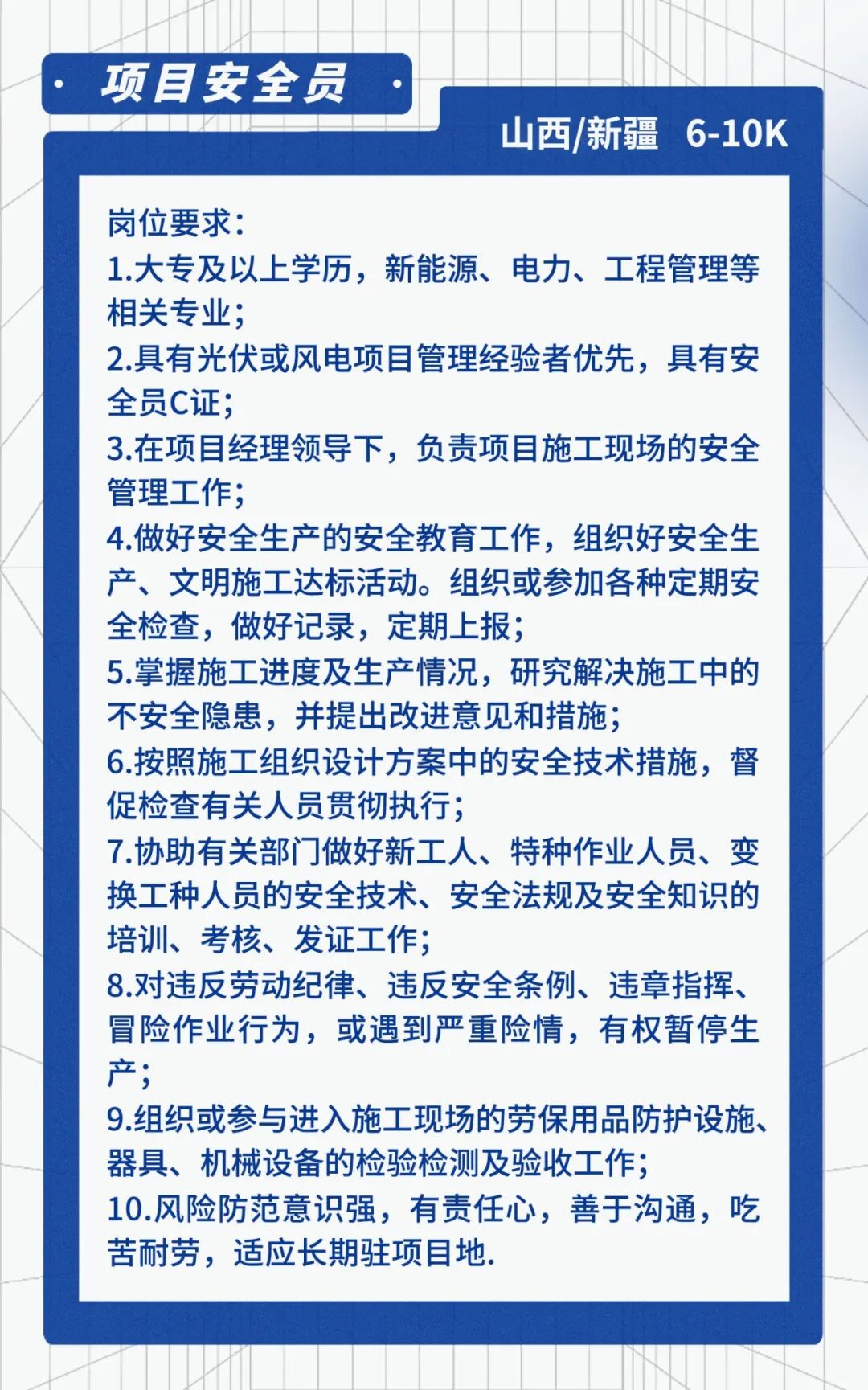 项目安全员

山西/新疆 6-10K

岗位要求：
1.大专及以上学历，新能源、电力、工程管理等相关专业；
2.具有光伏或风电项目管理经验者优先，具有安全员C证；
3.在项目经理领导下，负责项目施工现场的安全管理工作；
4.做好安全生产的安全教育工作，组织好安全生产、文明施工达标活动。组织或参加各种定期安全检查，做好记录，定期上报；
5.掌握施工进度及生产情况，研究解决施工中的不安全隐患，并提出改进意见和措施；
6.按照施工组织设计方案中的安全技术措施，督促检查有关人员贯彻执行；
7.协助有关部门做好新工人、特种作业人员、变换工种人员的安全技术、安全法规及安全知识的培训、考核、发证工作；
8.对违反劳动纪律、违反安全条例、违章指挥、冒险作业行为，或遇到严重险情，有权暂停生产；
9.组织或参与进入施工现场的劳保用品防护设施、器具、机械设备的检验检测及验收工作；
10.风险防范意识强，有责任心，善于沟通，吃苦耐劳，适应长期驻项目地.